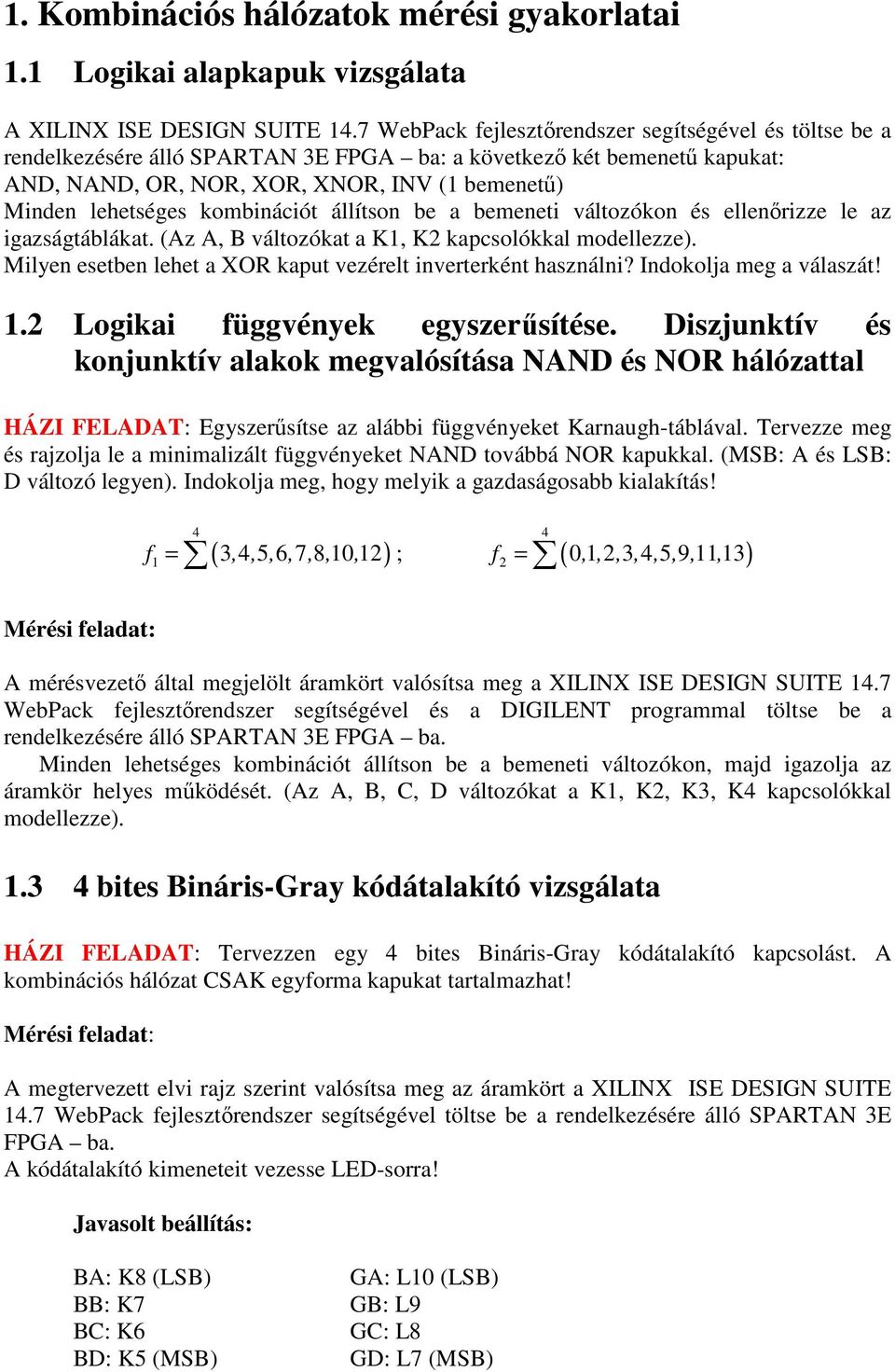 1. Kombinációs hálózatok mérési gyakorlatai

1.1 Logikai alapkapuk vizsgálata

A XILINX ISE DESIGN SUITE 14.7 WebPack fejlesztőrendszer segítségével és töltse be a rendelkezésére álló SPARTAN 3E FPGA – ba: a következő két bemenetű kapukat: AND, NAND, OR, NOR, XOR, XNOR, INV (1 bemenetű)
Minden lehetséges kombinációt állítson be a bemeneti változókon és ellenőrizze le az igazságtáblákat. (Az A, B változókat a K1, K2 kapcsolókkal modellezze).
Milyen esetben lehet a XOR kaput vezérelt inverterként használni? Indokolja meg a válaszát!

1.2 Logikai függvények egyszerűsítése. Diszjunktív és konjunktív alakok megvalósítása NAND és NOR hálózattal

HÁZI FELADAT: Egyszerűsítse az alábbi függvényeket Karnaugh-táblával. Tervezze meg és rajzolja le a minimalizált függvényeket NAND továbbá NOR kapukkal. (MSB: A és LSB: D változó legyen). Indokolja meg, hogy melyik a gazdaságosabb kialakítás!

$f_1 = \sum^4 (3,4,5,6,7,8,10,12)$ ; $f_2 = \sum^4 (0,1,2,3,4,5,9,11,13)$

Mérési feladat:

A mérésvezető által megjelölt áramkört valósítsa meg a XILINX ISE DESIGN SUITE 14.7 WebPack fejlesztőrendszer segítségével és a DIGILENT programmal töltse be a rendelkezésére álló SPARTAN 3E FPGA – ba.
Minden lehetséges kombinációt állítson be a bemeneti változókon, majd igazolja az áramkör helyes működését. (Az A, B, C, D változókat a K1, K2, K3, K4 kapcsolókkal modellezze).

1.3 4 bites Bináris-Gray kódátalakító vizsgálata

HÁZI FELADAT: Tervezzen egy 4 bites Bináris-Gray kódátalakító kapcsolást. A kombinációs hálózat CSAK egyforma kapukat tartalmazhat!

Mérési feladat:

A megtervezett elvi rajz szerint valósítsa meg az áramkört a XILINX ISE DESIGN SUITE 14.7 WebPack fejlesztőrendszer segítségével töltse be a rendelkezésére álló SPARTAN 3E FPGA – ba.
A kódátalakító kimeneteit vezesse LED-sorra!

Javasolt beállítás:

BA: K8 (LSB)
BB: K7
BC: K6
BD: K5 (MSB)

GA: L10 (LSB)
GB: L9
GC: L8
GD: L7 (MSB)